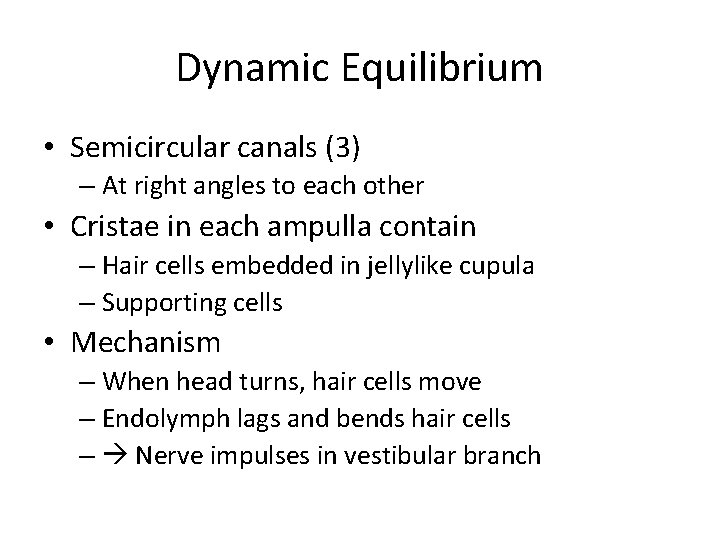 Dynamic Equilibrium

• Semicircular canals (3)
 – At right angles to each other
• Cristae in each ampulla contain
 – Hair cells embedded in jellylike cupula
 – Supporting cells
• Mechanism
 – When head turns, hair cells move
 – Endolymph lags and bends hair cells
 – → Nerve impulses in vestibular branch